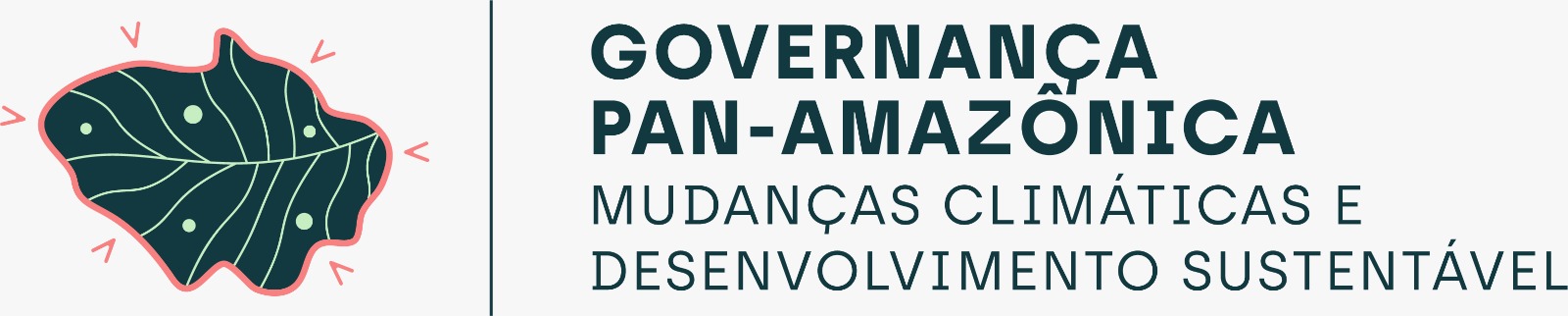 GOVERNANÇA
PAN-AMAZÔNICA
MUDANÇAS CLIMÁTICAS E
DESENVOLVIMENTO SUSTENTÁVEL